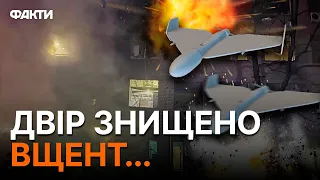 ФАКТИ

ДВІР ЗНИЩЕНО ВЩЕНТ...